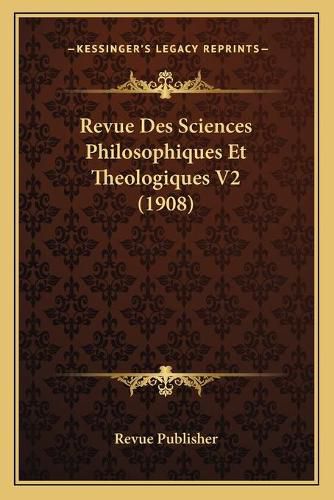 —KESSINGER'S LEGACY REPRINTS—

Revue Des Sciences Philosophiques Et Theologiques V2 (1908)

Revue Publisher